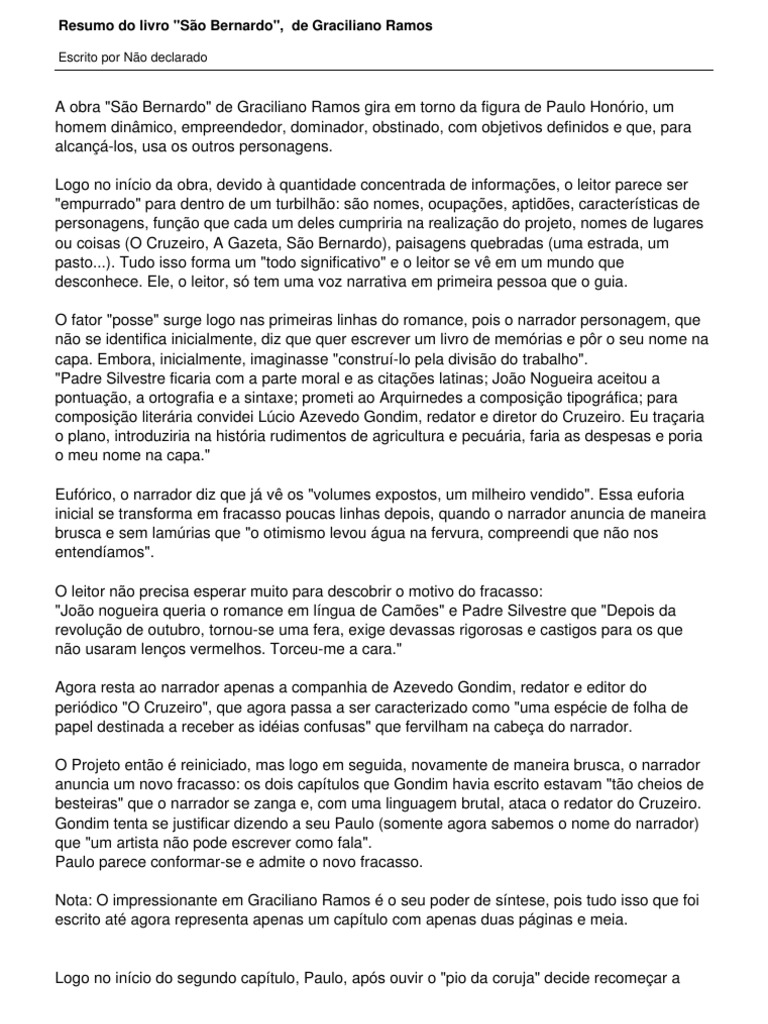 Resumo do livro "São Bernardo", de Graciliano Ramos

Escrito por Não declarado

A obra "São Bernardo" de Graciliano Ramos gira em torno da figura de Paulo Honório, um homem dinâmico, empreendedor, dominador, obstinado, com objetivos definidos e que, para alcançá-los, usa os outros personagens.

Logo no início da obra, devido à quantidade concentrada de informações, o leitor parece ser "empurrado" para dentro de um turbilhão: são nomes, ocupações, aptidões, características de personagens, função que cada um deles cumpriria na realização do projeto, nomes de lugares ou coisas (O Cruzeiro, A Gazeta, São Bernardo), paisagens quebradas (uma estrada, um pasto...). Tudo isso forma um "todo significativo" e o leitor se vê em um mundo que desconhece. Ele, o leitor, só tem uma voz narrativa em primeira pessoa que o guia.

O fator "posse" surge logo nas primeiras linhas do romance, pois o narrador personagem, que não se identifica inicialmente, diz que quer escrever um livro de memórias e pôr o seu nome na capa. Embora, inicialmente, imaginasse "construí-lo pela divisão do trabalho".
"Padre Silvestre ficaria com a parte moral e as citações latinas; João Nogueira aceitou a pontuação, a ortografia e a sintaxe; prometi ao Arquirnedes a composição tipográfica; para composição literária convidei Lúcio Azevedo Gondim, redator e diretor do Cruzeiro. Eu traçaria o plano, introduziria na história rudimentos de agricultura e pecuária, faria as despesas e poria o meu nome na capa."

Eufórico, o narrador diz que já vê os "volumes expostos, um milheiro vendido". Essa euforia inicial se transforma em fracasso poucas linhas depois, quando o narrador anuncia de maneira brusca e sem lamúrias que "o otimismo levou água na fervura, compreendi que não nos entendíamos".

O leitor não precisa esperar muito para descobrir o motivo do fracasso:
"João nogueira queria o romance em língua de Camões" e Padre Silvestre que "Depois da revolução de outubro, tornou-se uma fera, exige devassas rigorosas e castigos para os que não usaram lenços vermelhos. Torceu-me a cara."

Agora resta ao narrador apenas a companhia de Azevedo Gondim, redator e editor do periódico "O Cruzeiro", que agora passa a ser caracterizado como "uma espécie de folha de papel destinada a receber as idéias confusas" que fervilham na cabeça do narrador.

O Projeto então é reiniciado, mas logo em seguida, novamente de maneira brusca, o narrador anuncia um novo fracasso: os dois capítulos que Gondim havia escrito estavam "tão cheios de besteiras" que o narrador se zanga e, com uma linguagem brutal, ataca o redator do Cruzeiro. Gondim tenta se justificar dizendo a seu Paulo (somente agora sabemos o nome do narrador) que "um artista não pode escrever como fala".
Paulo parece conformar-se e admite o novo fracasso.

Nota: O impressionante em Graciliano Ramos é o seu poder de síntese, pois tudo isso que foi escrito até agora representa apenas um capítulo com apenas duas páginas e meia.

Logo no início do segundo capítulo, Paulo, após ouvir o "pio da coruja" decide recomeçar a